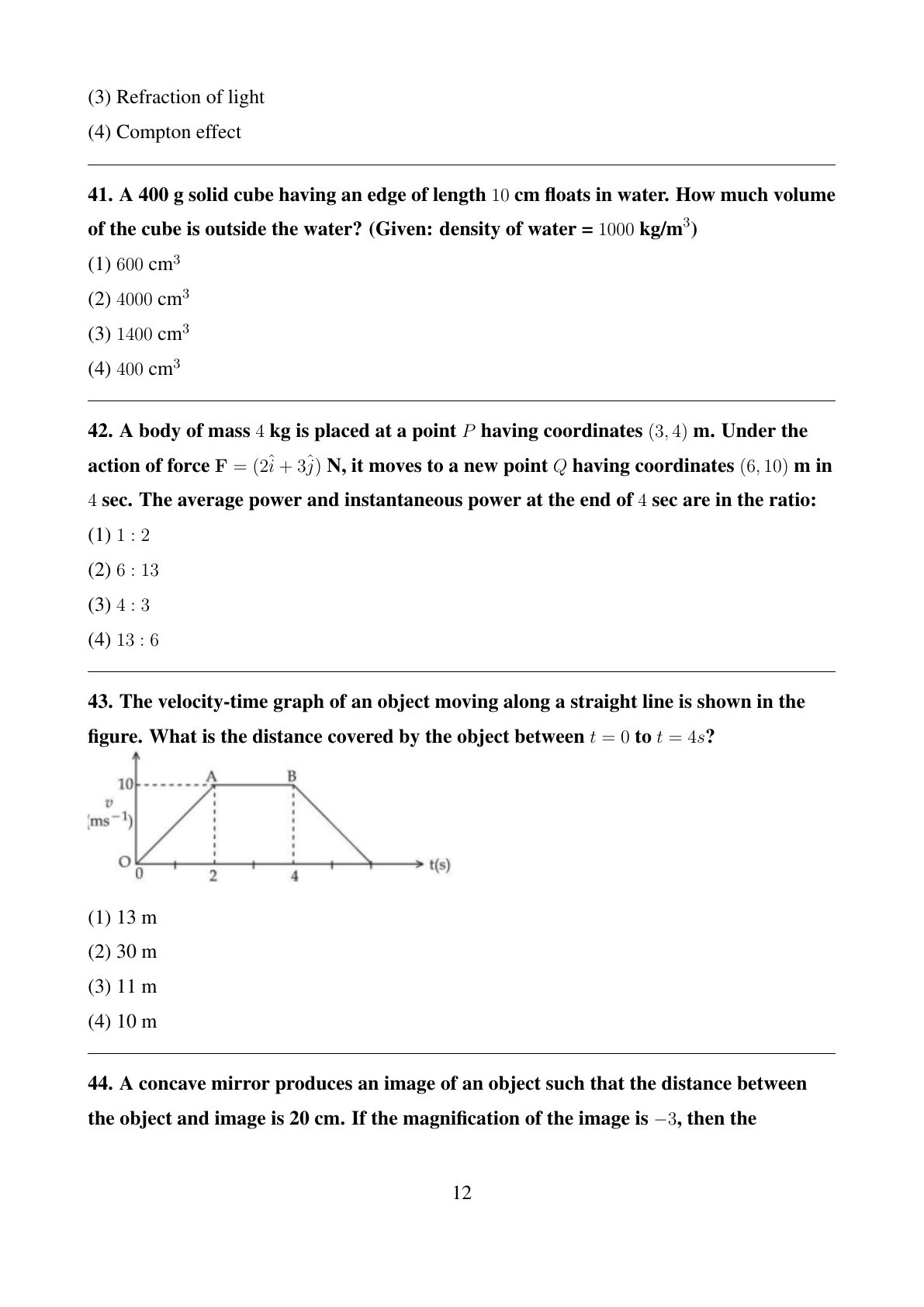 (3) Refraction of light

(4) Compton effect

41. A 400 g solid cube having an edge of length $10$ cm floats in water. How much volume of the cube is outside the water? (Given: density of water = $1000$ kg/m$^3$)

(1) $600$ cm$^3$

(2) $4000$ cm$^3$

(3) $1400$ cm$^3$

(4) $400$ cm$^3$

42. A body of mass $4$ kg is placed at a point $P$ having coordinates $(3, 4)$ m. Under the action of force $\mathbf{F} = (2\hat{i} + 3\hat{j})$ N, it moves to a new point $Q$ having coordinates $(6, 10)$ m in $4$ sec. The average power and instantaneous power at the end of $4$ sec are in the ratio:

(1) $1 : 2$

(2) $6 : 13$

(3) $4 : 3$

(4) $13 : 6$

43. The velocity-time graph of an object moving along a straight line is shown in the figure. What is the distance covered by the object between $t = 0$ to $t = 4s$?

10
A
B
$v$
(ms$^{-1}$)
O
0
2
4
t(s)

(1) 13 m

(2) 30 m

(3) 11 m

(4) 10 m

44. A concave mirror produces an image of an object such that the distance between the object and image is 20 cm. If the magnification of the image is $-3$, then the

12